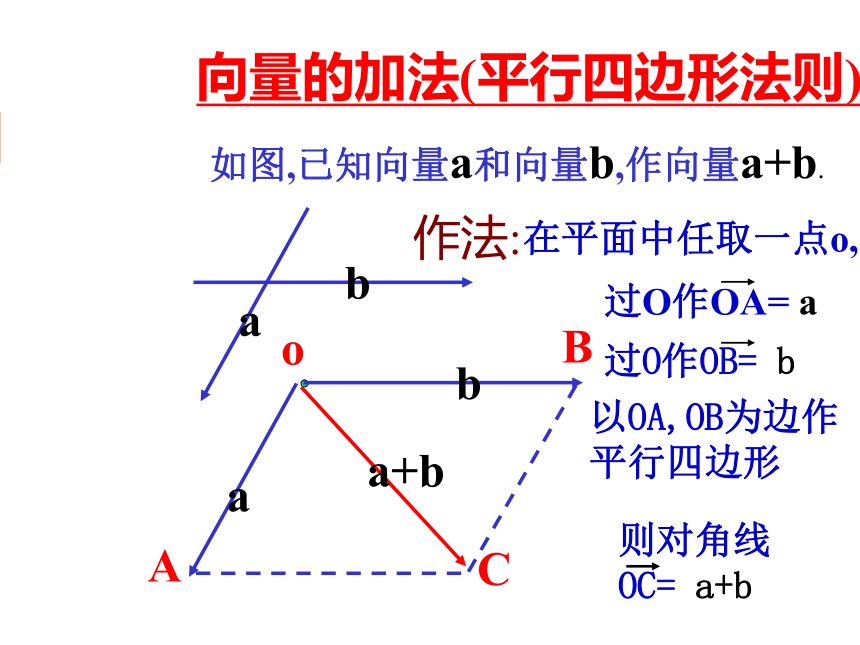 向量的加法(平行四边形法则)

如图,已知向量a和向量b,作向量a+b.

作法:在平面中任取一点o,

过O作$\overrightarrow{OA}$= a

过O作$\overrightarrow{OB}$= b

以OA,OB为边作平行四边形

则对角线 $\overrightarrow{OC}$= a+b

b
a
o
B
b
a+b
a
A
C